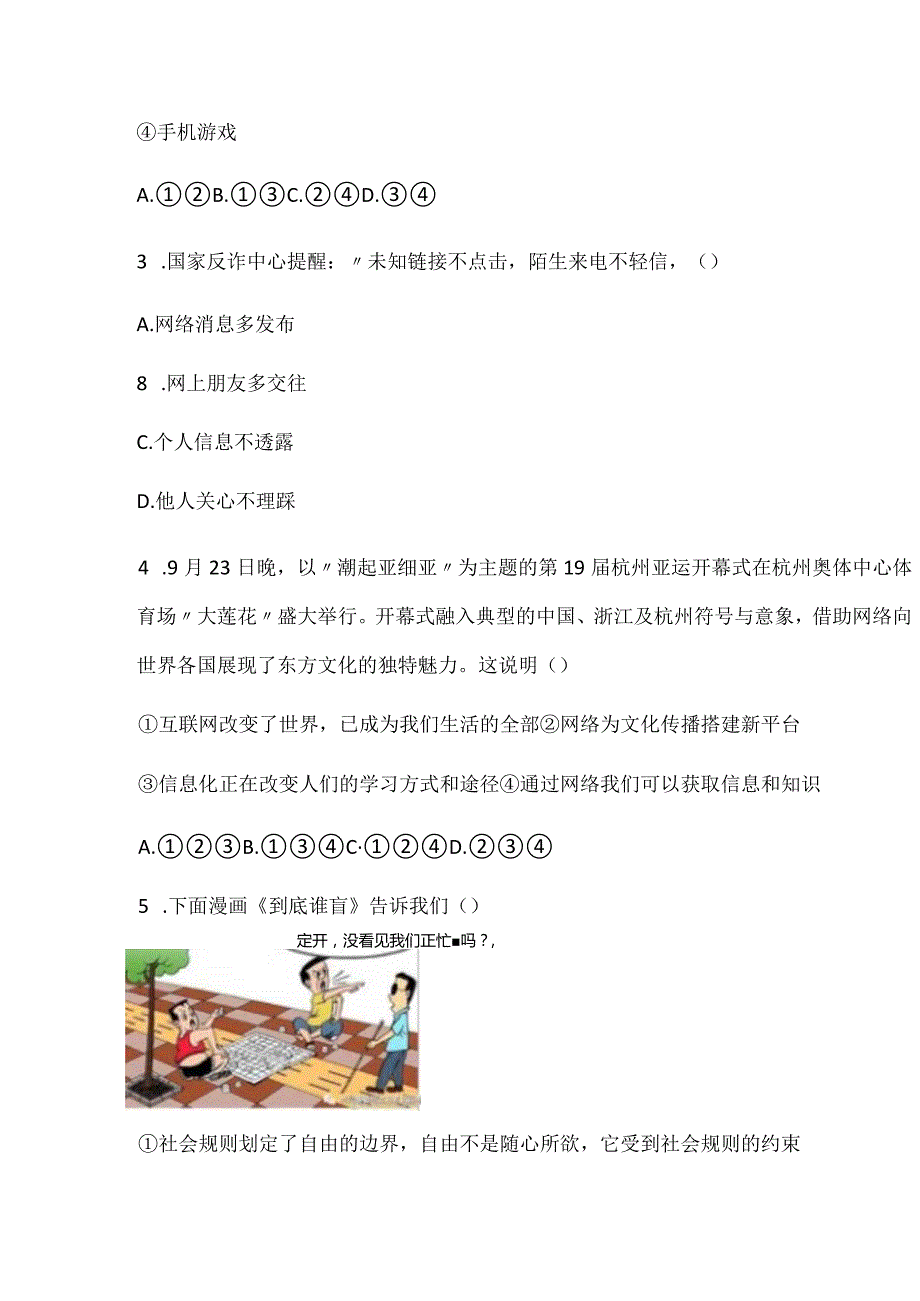 ④手机游戏

A.①②B.①③C.②④D.③④

3 .国家反诈中心提醒：〃未知链接不点击，陌生来电不轻信，（）

A.网络消息多发布

8 .网上朋友多交往

C.个人信息不透露

D.他人关心不理睬

4 .9月23日晚，以〃潮起亚细亚〃为主题的第19届杭州亚运开幕式在杭州奥体中心体育场〃大莲花〃盛大举行。开幕式融入典型的中国、浙江及杭州符号与意象，借助网络向世界各国展现了东方文化的独特魅力。这说明（）

①互联网改变了世界，已成为我们生活的全部②网络为文化传播搭建新平台

③信息化正在改变人们的学习方式和途径④通过网络我们可以获取信息和知识

A.①②③B.①③④C·①②④D.②③④

5 .下面漫画《到底谁盲》告诉我们（）

定开，没看见我们正忙■吗？，

①社会规则划定了自由的边界，自由不是随心所欲，它受到社会规则的约束